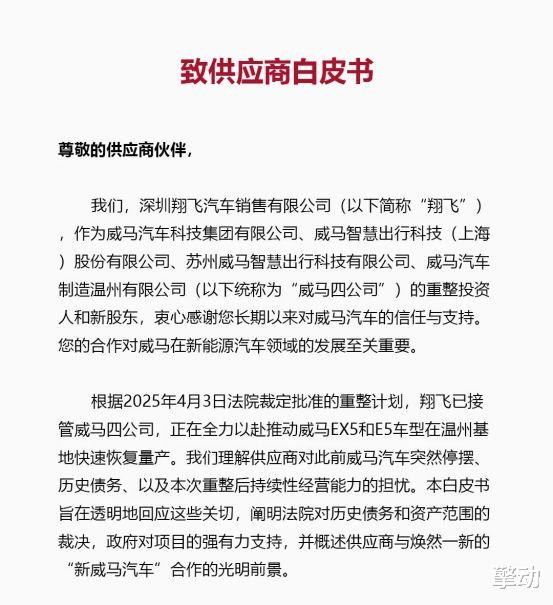 致供应商白皮书

尊敬的供应商伙伴，

我们，深圳翔飞汽车销售有限公司（以下简称“翔飞”），作为威马汽车科技集团有限公司、威马智慧出行科技（上海）股份有限公司、苏州威马智慧出行科技有限公司、威马汽车制造温州有限公司（以下统称为“威马四公司”）的重整投资人和新股东，衷心感谢您长期以来对威马汽车的信任与支持。您的合作对威马在新能源汽车领域的发展至关重要。

根据2025年4月3日法院裁定批准的重整计划，翔飞已接管威马四公司，正在全力以赴推动威马EX5和E5车型在温州基地快速恢复量产。我们理解供应商对此前威马汽车突然停摆、历史债务、以及本次重整后持续性经营能力的担忧。本白皮书旨在透明地回应这些关切，阐明法院对历史债务和资产范围的裁决，政府对项目的强有力支持，并概述供应商与焕然一新的“新威马汽车”合作的光明前景。

擎动